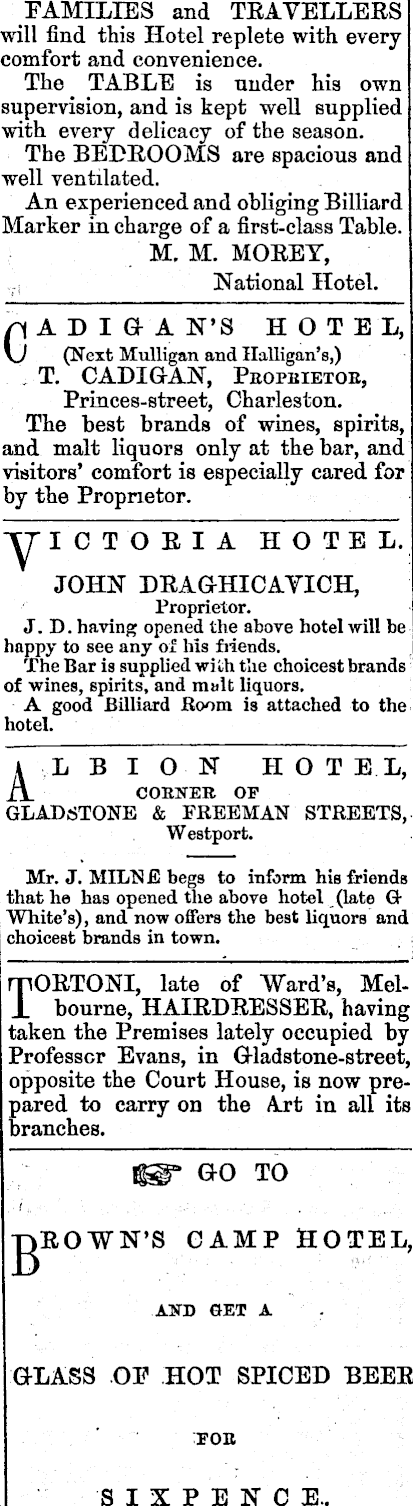 FAMILIES and TRAVELLERS will find this Hotel replete with every comfort and convenience.

The TABLE is under his own supervision, and is kept well supplied with every delicacy of the season.

The BEDROOMS are spacious and well ventilated.

An experienced and obliging Billiard Marker in charge of a first-class Table.

M. M. MOREY,
National Hotel.

CADIGAN'S HOTEL,
(Next Mulligan and Halligan's,)
T. CADIGAN, PROPRIETOR,
Princes-street, Charleston.

The best brands of wines, spirits, and malt liquors only at the bar, and visitors' comfort is especially cared for by the Proprietor.

VICTORIA HOTEL.

JOHN DRAGHICAVICH,
Proprietor.

J. D. having opened the above hotel will be happy to see any of his friends.

The Bar is supplied with the choicest brands of wines, spirits, and malt liquors.

A good Billiard Room is attached to the hotel.

ALBION HOTEL,
CORNER OF
GLADSTONE & FREEMAN STREETS,
Westport.

Mr. J. MILNE begs to inform his friends that he has opened the above hotel (late G White's), and now offers the best liquors and choicest brands in town.

TORTONI, late of Ward's, Melbourne, HAIRDRESSER, having taken the Premises lately occupied by Professor Evans, in Gladstone-street, opposite the Court House, is now prepared to carry on the Art in all its branches.

GO TO

BROWN'S CAMP HOTEL,

AND GET A

GLASS OF HOT SPICED BEER

FOR

SIXPENCE.